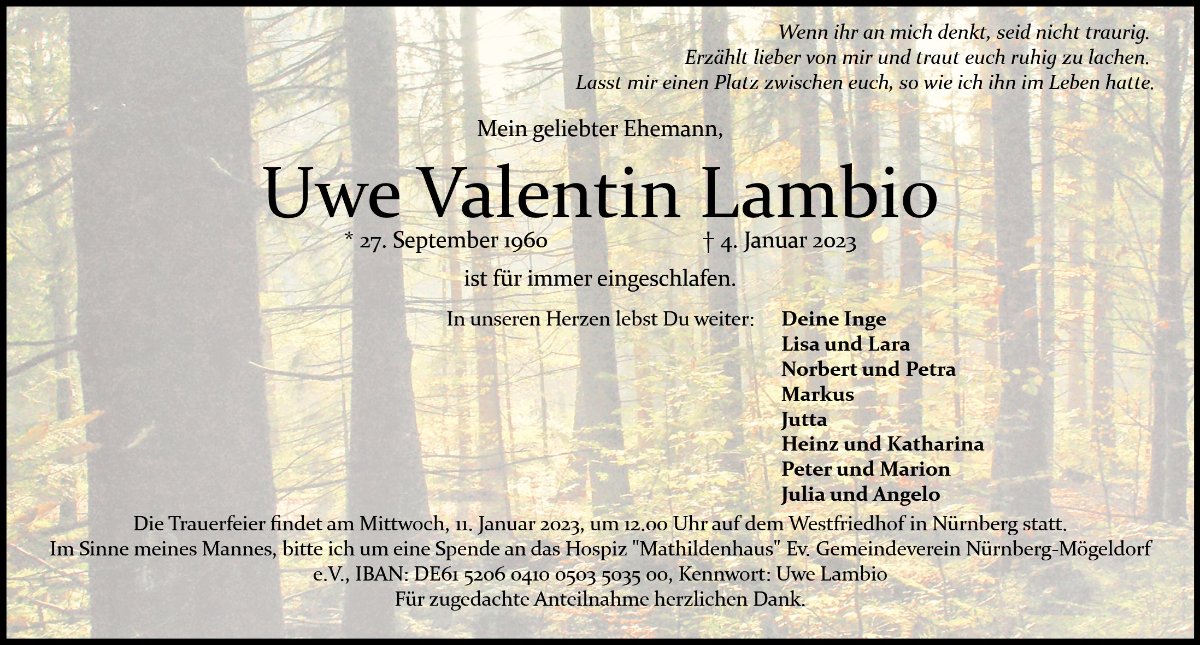 Wenn ihr an mich denkt, seid nicht traurig.
Erzählt lieber von mir und traut euch ruhig zu lachen.
Lasst mir einen Platz zwischen euch, so wie ich ihn im Leben hatte.

Mein geliebter Ehemann,

Uwe Valentin Lambio

* 27. September 1960 † 4. Januar 2023

ist für immer eingeschlafen.

In unseren Herzen lebst Du weiter:

Deine Inge
Lisa und Lara
Norbert und Petra
Markus
Jutta
Heinz und Katharina
Peter und Marion
Julia und Angelo

Die Trauerfeier findet am Mittwoch, 11. Januar 2023, um 12.00 Uhr auf dem Westfriedhof in Nürnberg statt.
Im Sinne meines Mannes, bitte ich um eine Spende an das Hospiz "Mathildenhaus" Ev. Gemeindeverein Nürnberg-Mögeldorf e.V., IBAN: DE61 5206 0410 0503 5035 00, Kennwort: Uwe Lambio
Für zugedachte Anteilnahme herzlichen Dank.